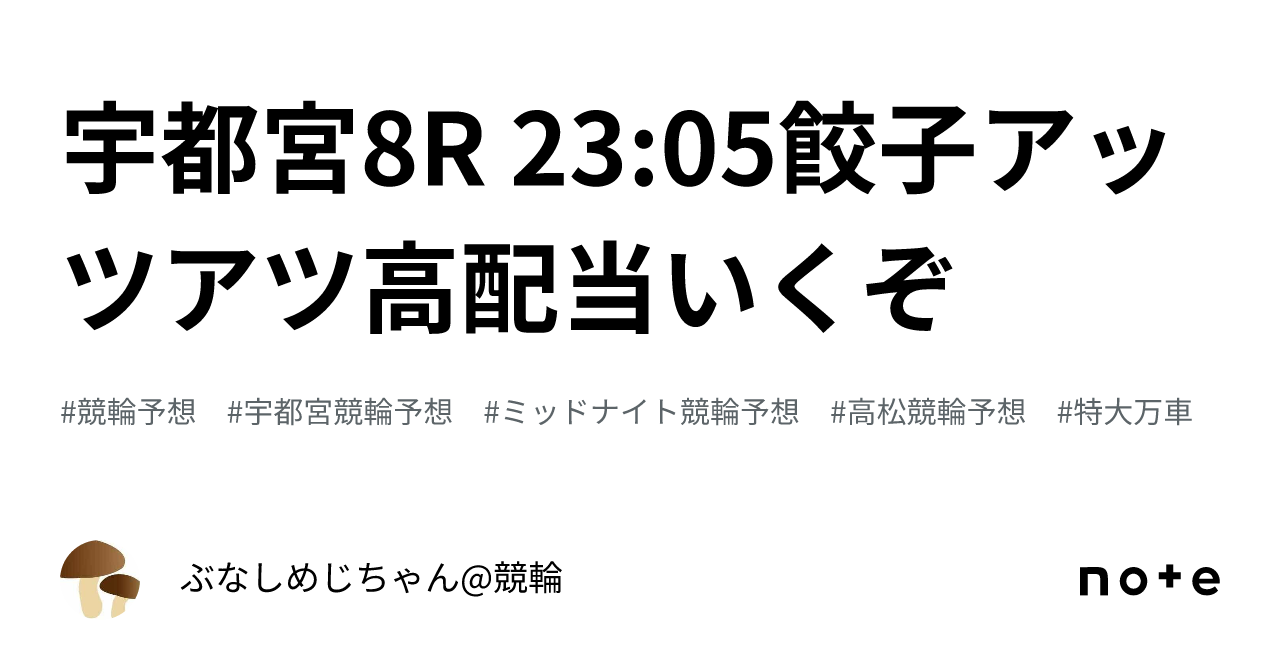 宇都宮8R 23:05餃子アッツアツ高配当いくぞ

#競輪予想　#宇都宮競輪予想　#ミッドナイト競輪予想　#高松競輪予想　#特大万車

ぶなしめじちゃん@競輪

note